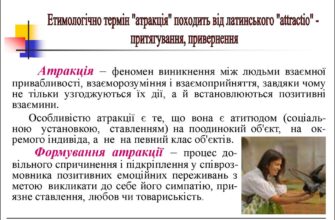 Етимологічно термін "атракція" походить від латинського "attractio" - притягування, привернення

Атракція – феномен виникнення між людьми взаємної привабливості, взаєморозуміння і взаємоприйняття, завдяки чому не тільки узгоджуються їх дії, а й встановлюються позитивні взаємини.

Особливістю атракції є те, що вона є атитюдом (соціальною установкою, ставленням) на поодинокий об'єкт, на окремого індивіда, а не на певний клас об'єктів.

Формування атракції – процес довільного спричинення і підкріплення у співрозмовника позитивних емоційних переживань з метою викликати до себе його симпатію, приязне ставлення, любов чи товариськість.